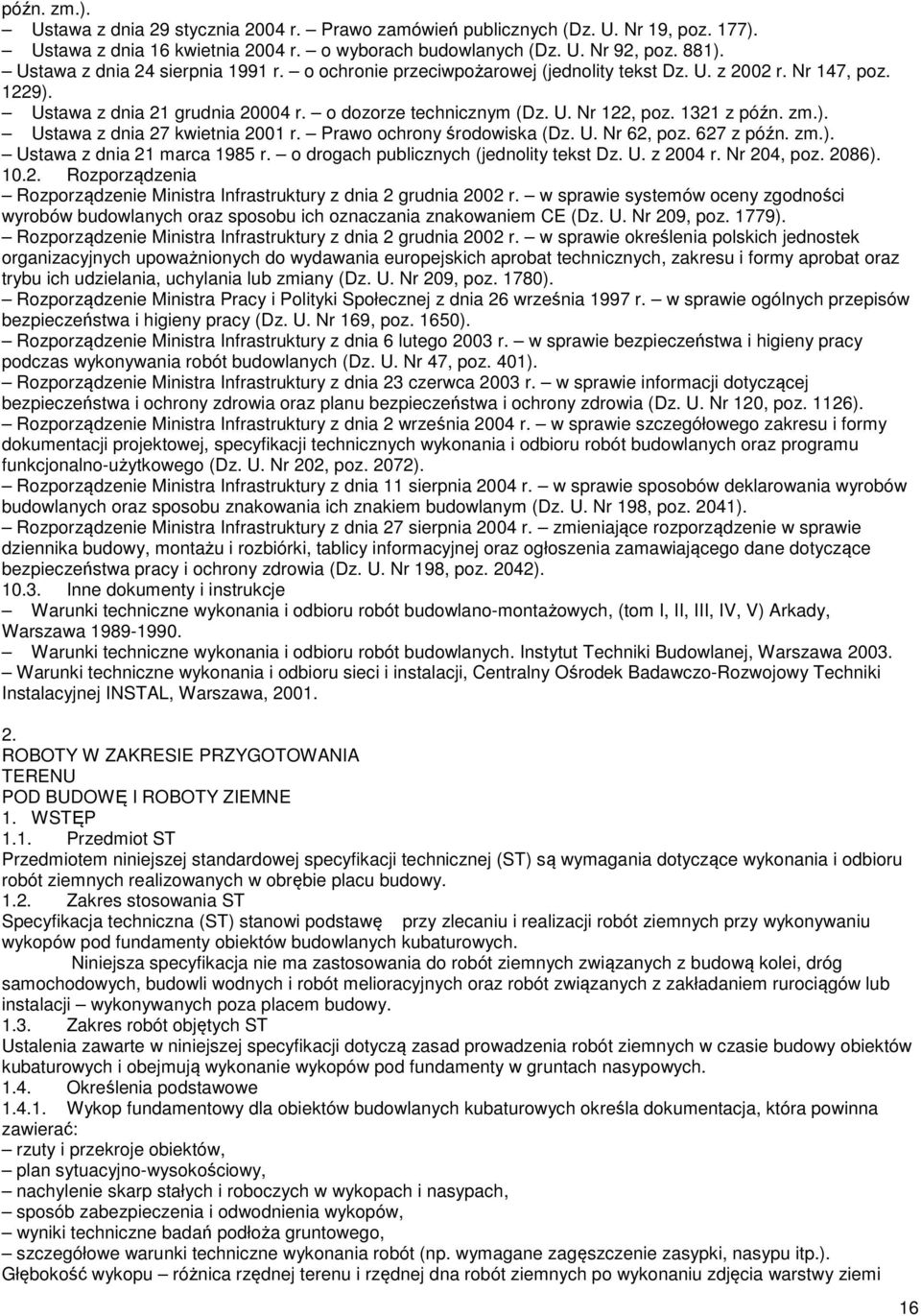 późn. zm.).
– Ustawa z dnia 29 stycznia 2004 r. – Prawo zamówień publicznych (Dz. U. Nr 19, poz. 177).
– Ustawa z dnia 16 kwietnia 2004 r. – o wyborach budowlanych (Dz. U. Nr 92, poz. 881).
– Ustawa z dnia 24 sierpnia 1991 r. – o ochronie przeciwpożarowej (jednolity tekst Dz. U. z 2002 r. Nr 147, poz. 1229).
– Ustawa z dnia 21 grudnia 20004 r. – o dozorze technicznym (Dz. U. Nr 122, poz. 1321 z późn. zm.).
– Ustawa z dnia 27 kwietnia 2001 r. – Prawo ochrony środowiska (Dz. U. Nr 62, poz. 627 z późn. zm.).
– Ustawa z dnia 21 marca 1985 r. – o drogach publicznych (jednolity tekst Dz. U. z 2004 r. Nr 204, poz. 2086).
10.2. Rozporządzenia
– Rozporządzenie Ministra Infrastruktury z dnia 2 grudnia 2002 r. – w sprawie systemów oceny zgodności wyrobów budowlanych oraz sposobu ich oznaczania znakowaniem CE (Dz. U. Nr 209, poz. 1779).
– Rozporządzenie Ministra Infrastruktury z dnia 2 grudnia 2002 r. – w sprawie określenia polskich jednostek organizacyjnych upoważnionych do wydawania europejskich aprobat technicznych, zakresu i formy aprobat oraz trybu ich udzielania, uchylania lub zmiany (Dz. U. Nr 209, poz. 1780).
– Rozporządzenie Ministra Pracy i Polityki Społecznej z dnia 26 września 1997 r. – w sprawie ogólnych przepisów bezpieczeństwa i higieny pracy (Dz. U. Nr 169, poz. 1650).
– Rozporządzenie Ministra Infrastruktury z dnia 6 lutego 2003 r. – w sprawie bezpieczeństwa i higieny pracy podczas wykonywania robót budowlanych (Dz. U. Nr 47, poz. 401).
– Rozporządzenie Ministra Infrastruktury z dnia 23 czerwca 2003 r. – w sprawie informacji dotyczącej bezpieczeństwa i ochrony zdrowia oraz planu bezpieczeństwa i ochrony zdrowia (Dz. U. Nr 120, poz. 1126).
– Rozporządzenie Ministra Infrastruktury z dnia 2 września 2004 r. – w sprawie szczegółowego zakresu i formy dokumentacji projektowej, specyfikacji technicznych wykonania i odbioru robót budowlanych oraz programu funkcjonalno-użytkowego (Dz. U. Nr 202, poz. 2072).
– Rozporządzenie Ministra Infrastruktury z dnia 11 sierpnia 2004 r. – w sprawie sposobów deklarowania wyrobów budowlanych oraz sposobu znakowania ich znakiem budowlanym (Dz. U. Nr 198, poz. 2041).
– Rozporządzenie Ministra Infrastruktury z dnia 27 sierpnia 2004 r. – zmieniające rozporządzenie w sprawie dziennika budowy, montażu i rozbiórki, tablicy informacyjnej oraz ogłoszenia zamawiającego dane dotyczące bezpieczeństwa pracy i ochrony zdrowia (Dz. U. Nr 198, poz. 2042).
10.3. Inne dokumenty i instrukcje
– Warunki techniczne wykonania i odbioru robót budowlano-montażowych, (tom I, II, III, IV, V) Arkady, Warszawa 1989-1990.
– Warunki techniczne wykonania i odbioru robót budowlanych. Instytut Techniki Budowlanej, Warszawa 2003.
– Warunki techniczne wykonania i odbioru sieci i instalacji, Centralny Ośrodek Badawczo-Rozwojowy Techniki Instalacyjnej INSTAL, Warszawa, 2001.

2.
ROBOTY W ZAKRESIE PRZYGOTOWANIA TERENU
POD BUDOWĘ I ROBOTY ZIEMNE
1. WSTĘP
1.1. Przedmiot ST
Przedmiotem niniejszej standardowej specyfikacji technicznej (ST) są wymagania dotyczące wykonania i odbioru robót ziemnych realizowanych w obrębie placu budowy.
1.2. Zakres stosowania ST
Specyfikacja techniczna (ST) stanowi podstawę przy zlecaniu i realizacji robót ziemnych przy wykonywaniu wykopów pod fundamenty obiektów budowlanych kubaturowych.
Niniejsza specyfikacja nie ma zastosowania do robót ziemnych związanych z budową kolei, dróg samochodowych, budowli wodnych i robót melioracyjnych oraz robót związanych z zakładaniem rurociągów lub instalacji – wykonywanych poza placem budowy.
1.3. Zakres robót objętych ST
Ustalenia zawarte w niniejszej specyfikacji dotyczą zasad prowadzenia robót ziemnych w czasie budowy obiektów kubaturowych i obejmują wykonanie wykopów pod fundamenty w gruntach nasypowych.
1.4. Określenia podstawowe
1.4.1. Wykop fundamentowy dla obiektów budowlanych kubaturowych określa dokumentacja, która powinna zawierać:
– rzuty i przekroje obiektów,
– plan sytuacyjno-wysokościowy,
– nachylenie skarp stałych i roboczych w wykopach i nasypach,
– sposób zabezpieczenia i odwodnienia wykopów,
– wyniki techniczne badań podłoża gruntowego,
– szczegółowe warunki techniczne wykonania robót (np. wymagane zagęszczenie zasypki, nasypu itp.).
Głębokość wykopu – różnica rzędnej terenu i rzędnej dna robót ziemnych po wykonaniu zdjęcia warstwy ziemi
16